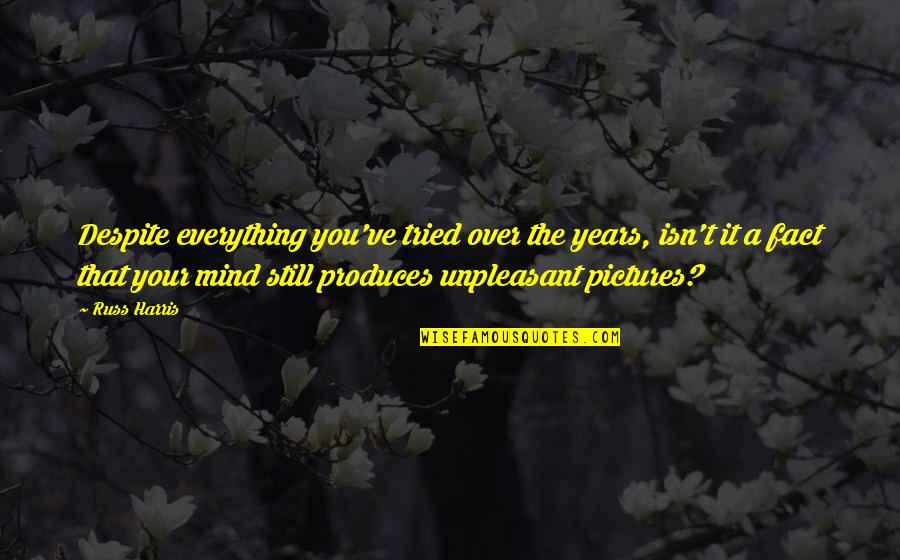 Despite everything you've tried over the years, isn't it a fact that your mind still produces unpleasant pictures?

~ Russ Harris

WISEFAMOUSQUOTES.COM